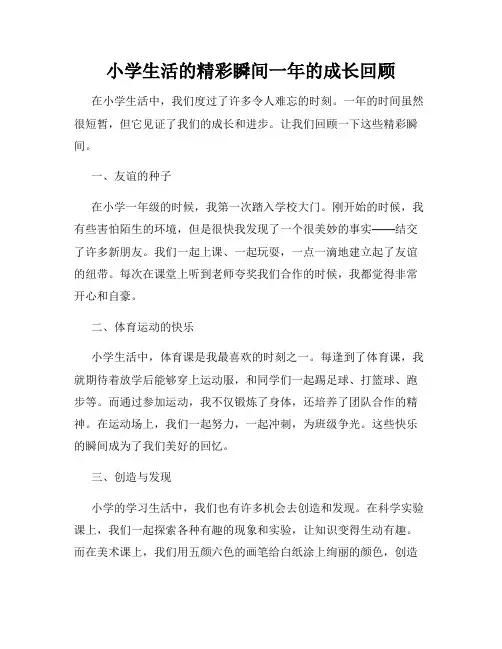 小学生活的精彩瞬间一年的成长回顾

在小学生活中，我们度过了许多令人难忘的时刻。一年的时间虽然很短暂，但它见证了我们的成长和进步。让我们回顾一下这些精彩瞬间。

一、友谊的种子

在小学一年级的时候，我第一次踏入学校大门。刚开始的时候，我有些害怕陌生的环境，但是很快我发现了一个很美妙的事实——结交了许多新朋友。我们一起上课、一起玩耍，一点一滴地建立起了友谊的纽带。每次在课堂上听到老师夸奖我们合作的时候，我都觉得非常开心和自豪。

二、体育运动的快乐

小学生活中，体育课是我最喜欢的时刻之一。每逢到了体育课，我就期待着放学后能够穿上运动服，和同学们一起踢足球、打篮球、跑步等。而通过参加运动，我不仅锻炼了身体，还培养了团队合作的精神。在运动场上，我们一起努力，一起冲刺，为班级争光。这些快乐的瞬间成为了我们美好的回忆。

三、创造与发现

小学的学习生活中，我们也有许多机会去创造和发现。在科学实验课上，我们一起探索各种有趣的现象和实验，让知识变得生动有趣。而在美术课上，我们用五颜六色的画笔给白纸涂上绚丽的颜色，创造